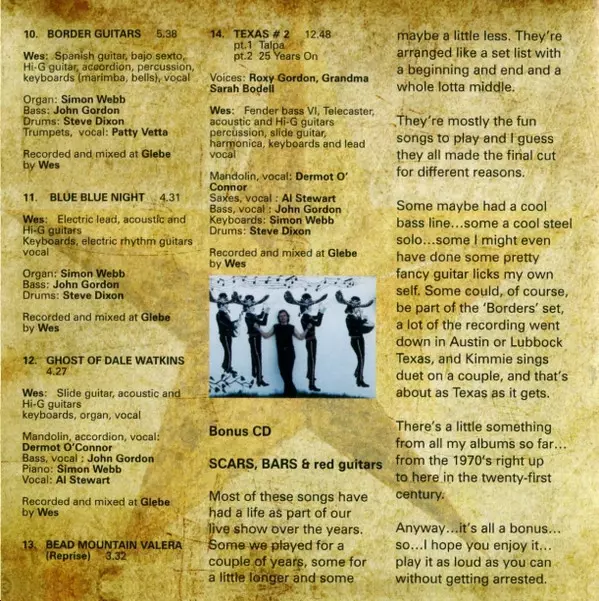 10. BORDER GUITARS 5.38

Wes: Spanish guitar, bajo sexto, Hi-G guitar, accordion, percussion, keyboards (marimba, bells), vocal

Organ: Simon Webb
Bass: John Gordon
Drums: Steve Dixon
Trumpets, vocal: Patty Vetta

Recorded and mixed at Glebe by Wes

11. BLUE BLUE NIGHT 4.31

Wes: Electric lead, acoustic and Hi-G guitars
Keyboards, electric rhythm guitars vocal

Organ: Simon Webb
Bass: John Gordon
Drums: Steve Dixon

Recorded and mixed at Glebe by Wes

12. GHOST OF DALE WATKINS 4.27

Wes: Slide guitar, acoustic and Hi-G guitars
keyboards, organ, vocal

Mandolin, accordion, vocal: Dermot O'Connor
Bass, vocal : John Gordon
Piano: Simon Webb
Vocal: Al Stewart

Recorded and mixed at Glebe by Wes

13. BEAD MOUNTAIN VALERA (Reprise) 3.32

14. TEXAS # 2 12.48
pt.1 Talpa
pt.2 25 Years On

Voices: Roxy Gordon, Grandma Sarah Bodell

Wes: Fender bass VI, Telecaster, acoustic and Hi-G guitars percussion, slide guitar, harmonica, keyboards and lead vocal

Mandolin, vocal: Dermot O' Connor
Saxes, vocal : Al Stewart
Bass, vocal : John Gordon
Keyboards: Simon Webb
Drums: Steve Dixon

Recorded and mixed at Glebe by Wes

Bonus CD

SCARS, BARS & red guitars

Most of these songs have had a life as part of our live show over the years. Some we played for a couple of years, some for a little longer and some maybe a little less. They're arranged like a set list with a beginning and end and a whole lotta middle.

They're mostly the fun songs to play and I guess they all made the final cut for different reasons.

Some maybe had a cool bass line...some a cool steel solo...some I might even have done some pretty fancy guitar licks my own self. Some could, of course, be part of the 'Borders' set, a lot of the recording went down in Austin or Lubbock Texas, and Kimmie sings duet on a couple, and that's about as Texas as it gets.

There's a little something from all my albums so far... from the 1970's right up to here in the twenty-first century.

Anyway...it's all a bonus... so...I hope you enjoy it... play it as loud as you can without getting arrested.